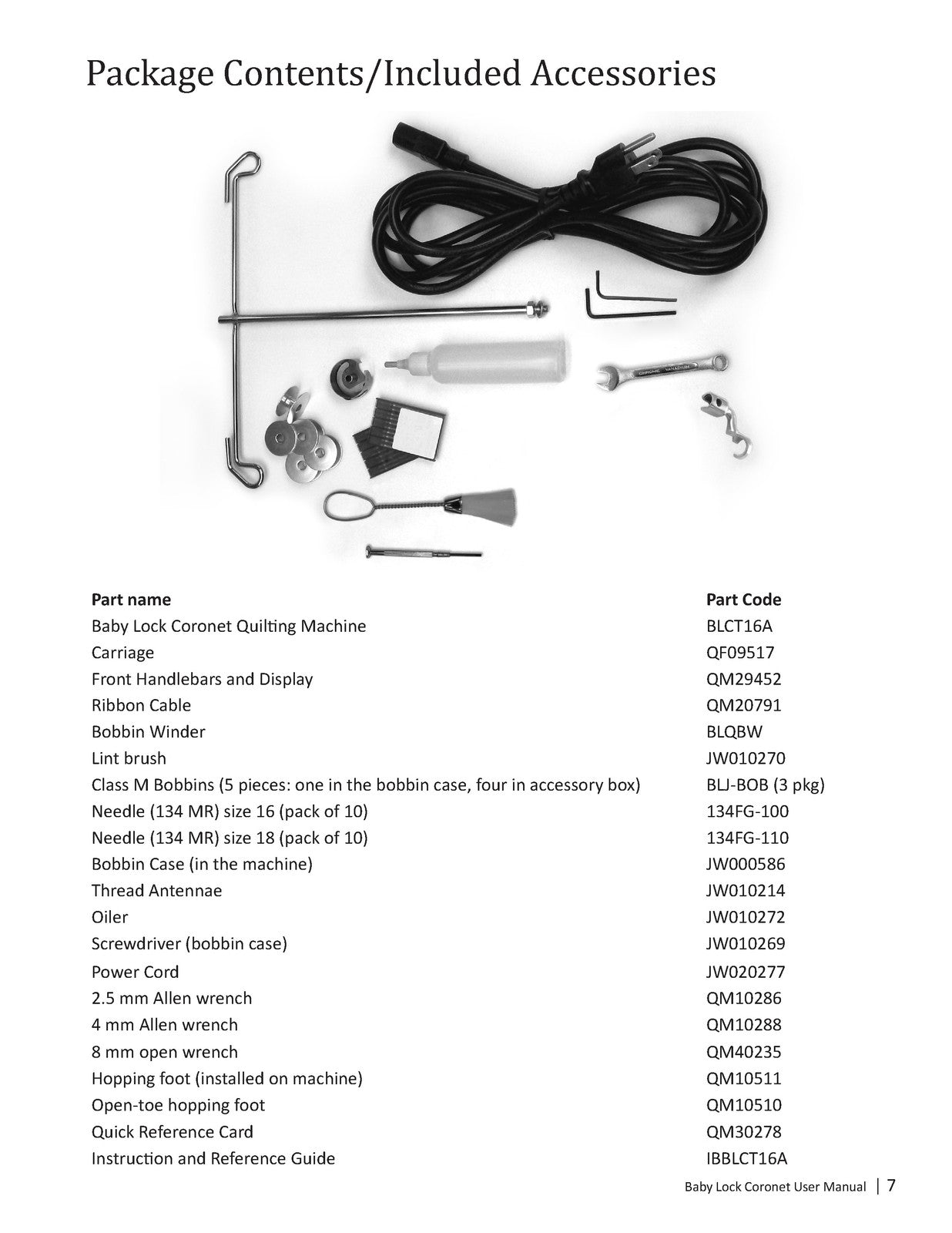 Package Contents/Included Accessories

| Part name | Part Code |
|---|---|
| Baby Lock Coronet Quilting Machine | BLCT16A |
| Carriage | QF09517 |
| Front Handlebars and Display | QM29452 |
| Ribbon Cable | QM20791 |
| Bobbin Winder | BLQBW |
| Lint brush | JW010270 |
| Class M Bobbins (5 pieces: one in the bobbin case, four in accessory box) | BLJ-BOB (3 pkg) |
| Needle (134 MR) size 16 (pack of 10) | 134FG-100 |
| Needle (134 MR) size 18 (pack of 10) | 134FG-110 |
| Bobbin Case (in the machine) | JW000586 |
| Thread Antennae | JW010214 |
| Oiler | JW010272 |
| Screwdriver (bobbin case) | JW010269 |
| Power Cord | JW020277 |
| 2.5 mm Allen wrench | QM10286 |
| 4 mm Allen wrench | QM10288 |
| 8 mm open wrench | QM40235 |
| Hopping foot (installed on machine) | QM10511 |
| Open-toe hopping foot | QM10510 |
| Quick Reference Card | QM30278 |
| Instruction and Reference Guide | IBBLCT16A |

Baby Lock Coronet User Manual | 7